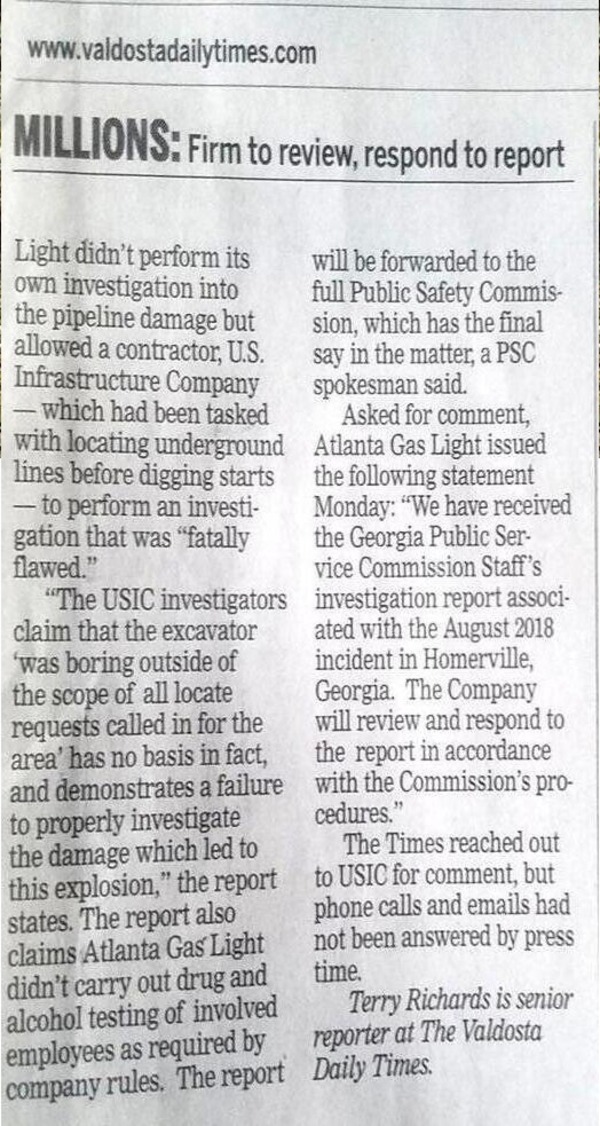 www.valdostadailytimes.com

MILLIONS: Firm to review, respond to report

Light didn't perform its own investigation into the pipeline damage but allowed a contractor, U.S. Infrastructure Company — which had been tasked with locating underground lines before digging starts — to perform an investigation that was "fatally flawed."

"The USIC investigators claim that the excavator 'was boring outside of the scope of all locate requests called in for the area' has no basis in fact, and demonstrates a failure to properly investigate the damage which led to this explosion," the report states. The report also claims Atlanta Gas Light didn't carry out drug and alcohol testing of involved employees as required by company rules. The report will be forwarded to the full Public Safety Commission, which has the final say in the matter, a PSC spokesman said.

Asked for comment, Atlanta Gas Light issued the following statement Monday: "We have received the Georgia Public Service Commission Staff's investigation report associated with the August 2018 incident in Homerville, Georgia. The Company will review and respond to the report in accordance with the Commission's procedures."

The Times reached out to USIC for comment, but phone calls and emails had not been answered by press time.

Terry Richards is senior reporter at The Valdosta Daily Times.